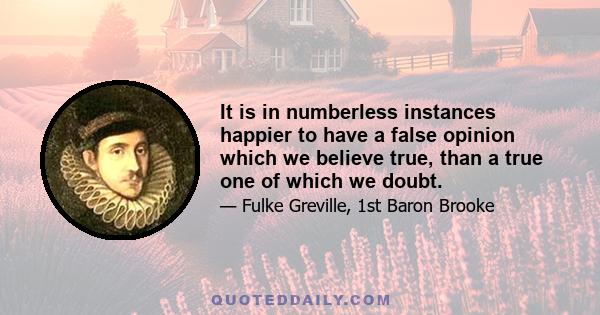 It is in numberless instances happier to have a false opinion which we believe true, than a true one of which we doubt.

— Fulke Greville, 1st Baron Brooke

QUOTEDDAILY.COM